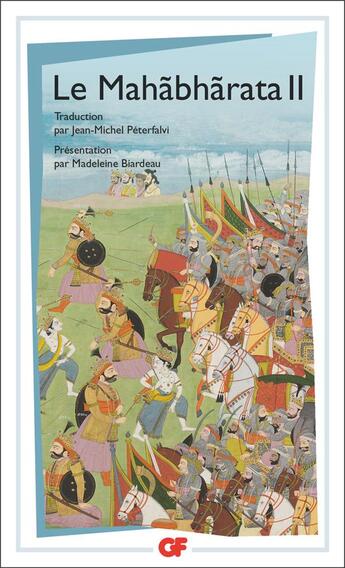 Le Mahãbhãrata II

Traduction
par Jean-Michel Péterfalvi

Présentation
par Madeleine Biardeau

GF